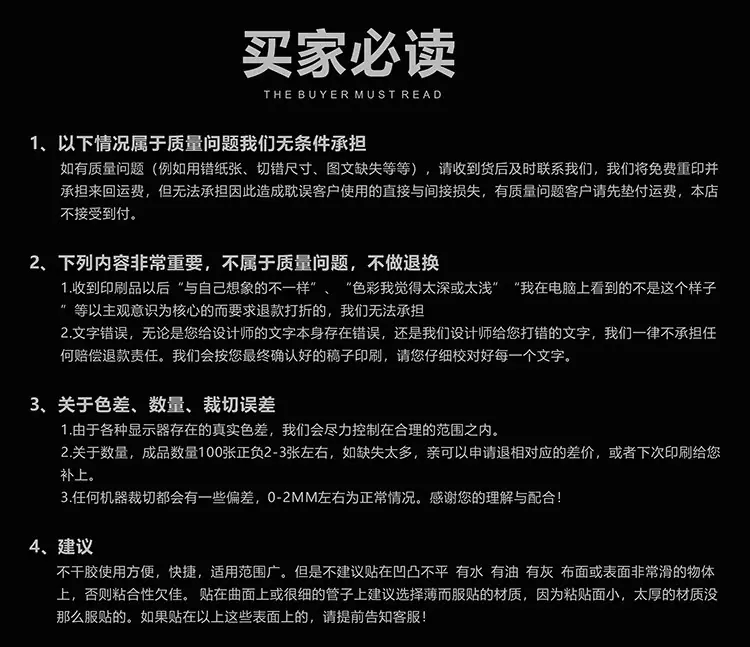 买家必读

THE BUYER MUST READ

1、以下情况属于质量问题我们无条件承担

如有质量问题（例如用错纸张、切错尺寸、图文缺失等等），请收到货后及时联系我们，我们将免费重印并承担来回运费，但无法承担因此造成耽误客户使用的直接与间接损失，有质量问题客户请先垫付运费，本店不接受到付。

2、下列内容非常重要，不属于质量问题，不做退换

1.收到印刷品以后“与自己想象的不一样”、“色彩我觉得太深或太浅”“我在电脑上看到的不是这个样子”等以主观意识为核心的而要求退款打折的，我们无法承担

2.文字错误，无论是您给设计师的文字本身存在错误，还是我们设计师给您打错的文字，我们一律不承担任何赔偿退款责任。我们会按您最终确认好的稿子印刷，请您仔细校对好每一个文字。

3、关于色差、数量、裁切误差

1.由于各种显示器存在的真实色差，我们会尽力控制在合理的范围之内。

2.关于数量，成品数量100张正负2-3张左右，如缺失太多，亲可以申请退相对应的差价，或者下次印刷给您补上。

3.任何机器裁切都会有一些偏差，0-2MM左右为正常情况。感谢您的理解与配合！

4、建议

不干胶使用方便，快捷，适用范围广。但是不建议贴在凹凸不平 有水 有油 有灰 布面或表面非常滑的物体上，否则粘合性欠佳。贴在曲面上或很细的管子上建议选择薄而服贴的材质，因为粘贴面小，太厚的材质没那么服贴的。如果贴在以上这些表面上的，请提前告知客服！